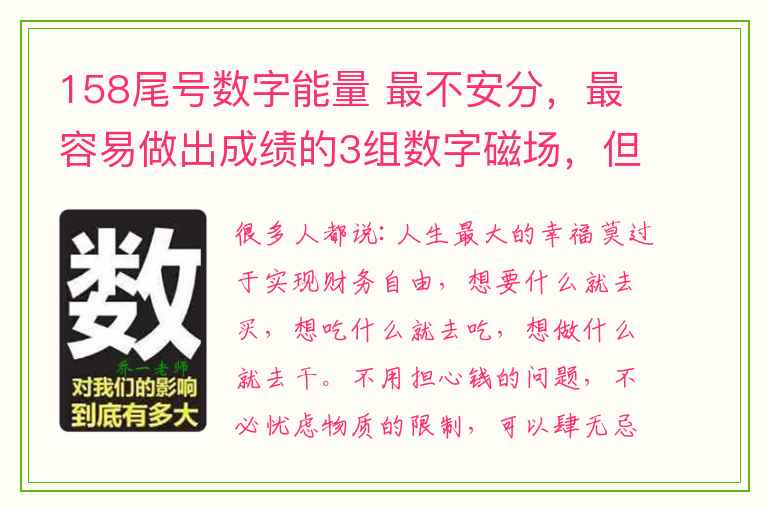 158尾号数字能量 最不安分，最容易做出成绩的3组数字磁场，但

数

乔一老师

对我们的影响到底有多大

很多人都说：人生最大的幸福莫过于实现财务自由，想要什么就去买，想吃什么就去吃，想做什么就去干。不用担心钱的问题，不必忧虑物质的限制，可以肆无忌